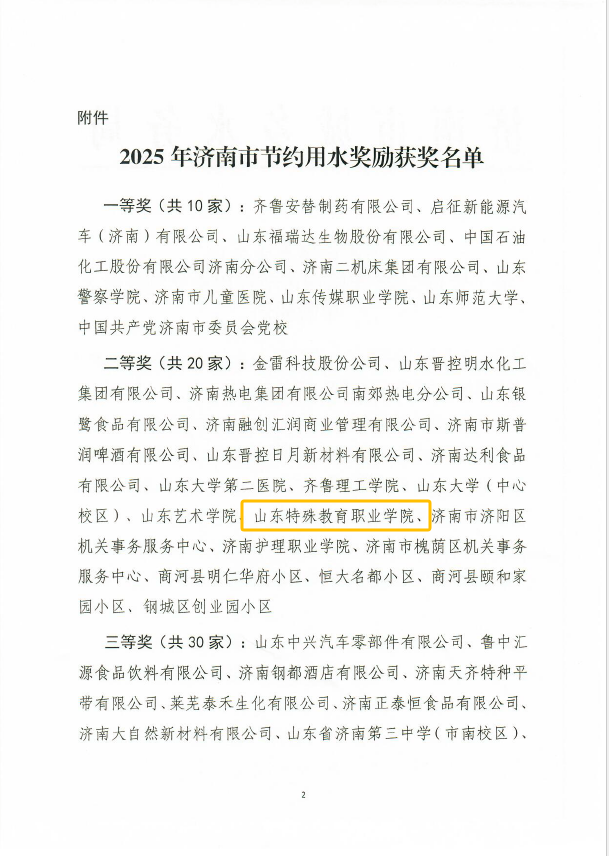 附件

2025 年济南市节约用水奖励获奖名单

一等奖（共 10 家）：齐鲁安替制药有限公司、启征新能源汽车（济南）有限公司、山东福瑞达生物股份有限公司、中国石油化工股份有限公司济南分公司、济南二机床集团有限公司、山东警察学院、济南市儿童医院、山东传媒职业学院、山东师范大学、中国共产党济南市委员会党校

二等奖（共 20 家）：金雷科技股份公司、山东晋控明水化工集团有限公司、济南热电集团有限公司南郊热电分公司、山东银鹭食品有限公司、济南融创汇润商业管理有限公司、济南市斯普润啤酒有限公司、山东晋控日月新材料有限公司、济南达利食品有限公司、山东大学第二医院、齐鲁理工学院、山东大学（中心校区）、山东艺术学院、山东特殊教育职业学院、济南市济阳区机关事务服务中心、济南护理职业学院、济南市槐荫区机关事务服务中心、商河县明仁华府小区、恒大名都小区、商河县颐和家园小区、钢城区创业园小区

三等奖（共 30 家）：山东中兴汽车零部件有限公司、鲁中汇源食品饮料有限公司、济南钢都酒店有限公司、济南天齐特种平带有限公司、莱芜泰禾生化有限公司、济南正泰恒食品有限公司、济南大自然新材料有限公司、山东省济南第三中学（市南校区）、

2